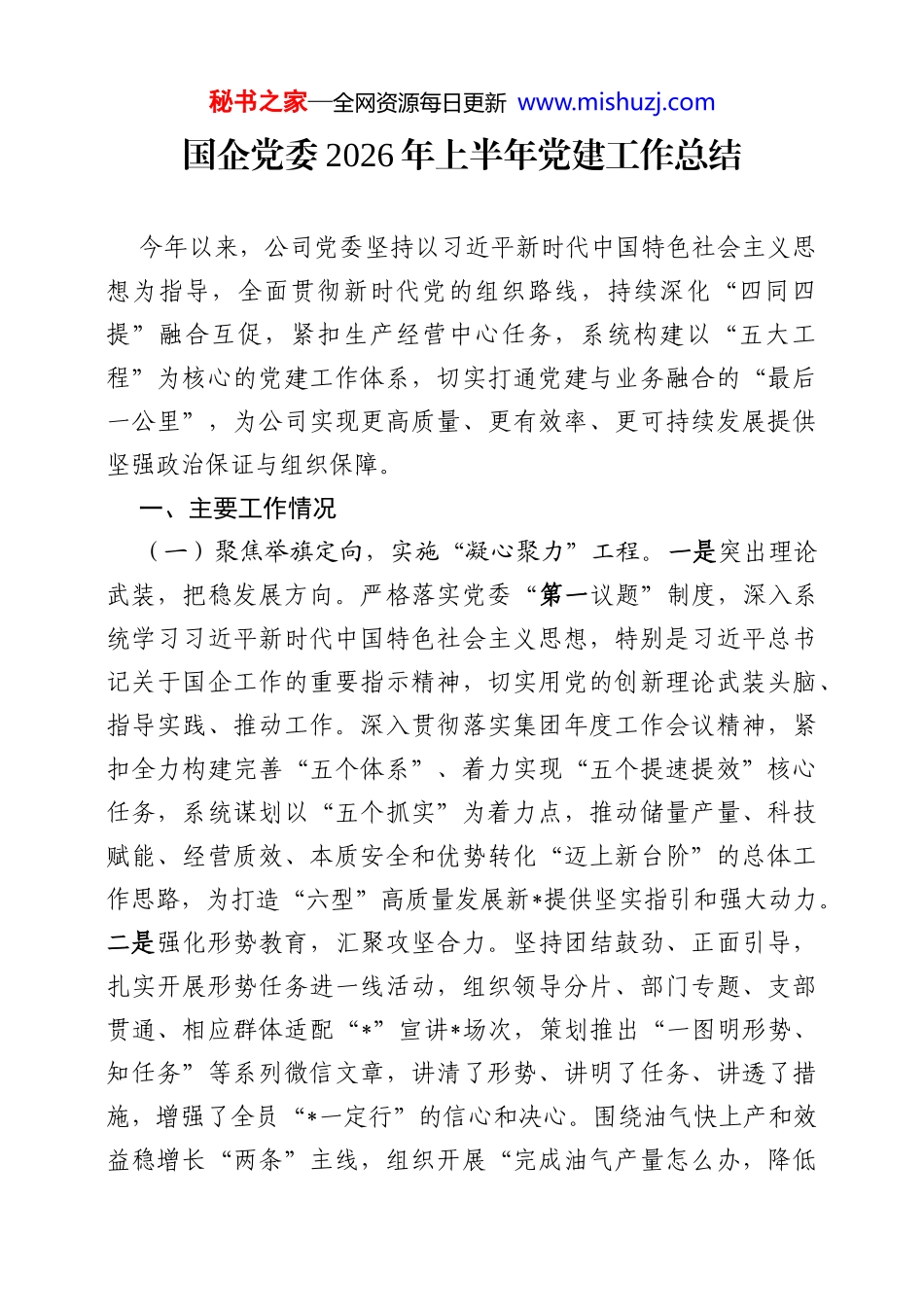 秘书之家—全网资源每日更新 www.mishuzj.com

国企党委2026年上半年党建工作总结

今年以来，公司党委坚持以习近平新时代中国特色社会主义思想为指导，全面贯彻新时代党的组织路线，持续深化“四同四提”融合互促，紧扣生产经营中心任务，系统构建以“五大工程”为核心的党建工作体系，切实打通党建与业务融合的“最后一公里”，为公司实现更高质量、更有效率、更可持续发展提供坚强政治保证与组织保障。

一、主要工作情况

（一）聚焦举旗定向，实施“凝心聚力”工程。一是突出理论武装，把稳发展方向。严格落实党委“第一议题”制度，深入系统学习习近平新时代中国特色社会主义思想，特别是习近平总书记关于国企工作的重要指示精神，切实用党的创新理论武装头脑、指导实践、推动工作。深入贯彻落实集团年度工作会议精神，紧扣全力构建完善“五个体系”、着力实现“五个提速提效”核心任务，系统谋划以“五个抓实”为着力点，推动储量产量、科技赋能、经营质效、本质安全和优势转化“迈上新台阶”的总体工作思路，为打造“六型”高质量发展新*提供坚实指引和强大动力。二是强化形势教育，汇聚攻坚合力。坚持团结鼓劲、正面引导，扎实开展形势任务进一线活动，组织领导分片、部门专题、支部贯通、相应群体适配“*”宣讲*场次，策划推出“一图明形势、知任务”等系列微信文章，讲清了形势、讲明了任务、讲透了措施，增强了全员“*一定行”的信心和决心。围绕油气快上产和效益稳增长“两条”主线，组织开展“完成油气产量怎么办，降低